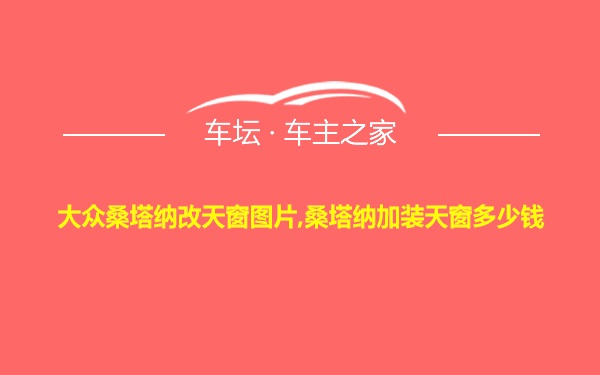 车坛 · 车主之家

大众桑塔纳改天窗图片,桑塔纳加装天窗多少钱